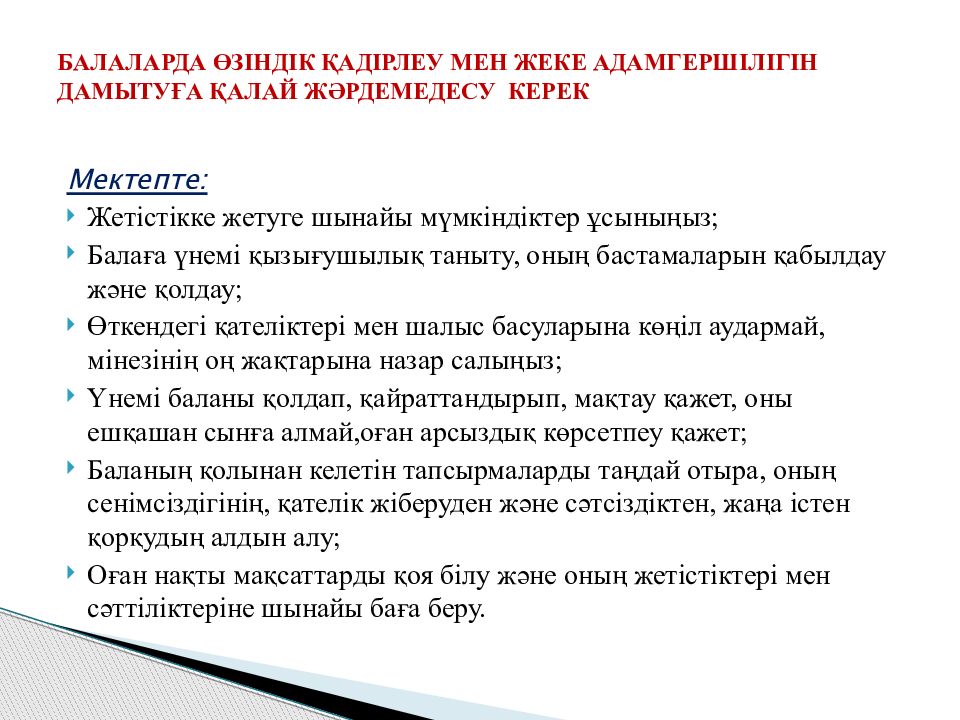 БАЛАЛАРДА ӨЗІНДІК ҚАДІРЛЕУ МЕН ЖЕКЕ АДАМГЕРШІЛІГІН ДАМЫТУҒА ҚАЛАЙ ЖӘРДЕМЕДЕСУ КЕРЕК

Мектепте:

Жетістікке жетуге шынайы мүмкіндіктер ұсыныңыз;

Балаға үнемі қызығушылық таныту, оның бастамаларын қабылдау және қолдау;

Өткендегі қателіктері мен шалыс басуларына көңіл аудармай, мінезінің оң жақтарына назар салыңыз;

Үнемі баланы қолдап, қайраттандырып, мақтау қажет, оны ешқашан сынға алмай,оған арсыздық көрсетпеу қажет;

Баланың қолынан келетін тапсырмаларды таңдай отыра, оның сенімсіздігінің, қателік жіберуден және сәтсіздіктен, жаңа істен қорқудың алдын алу;

Оған нақты мақсаттарды қоя білу және оның жетістіктері мен сәттіліктеріне шынайы баға беру.